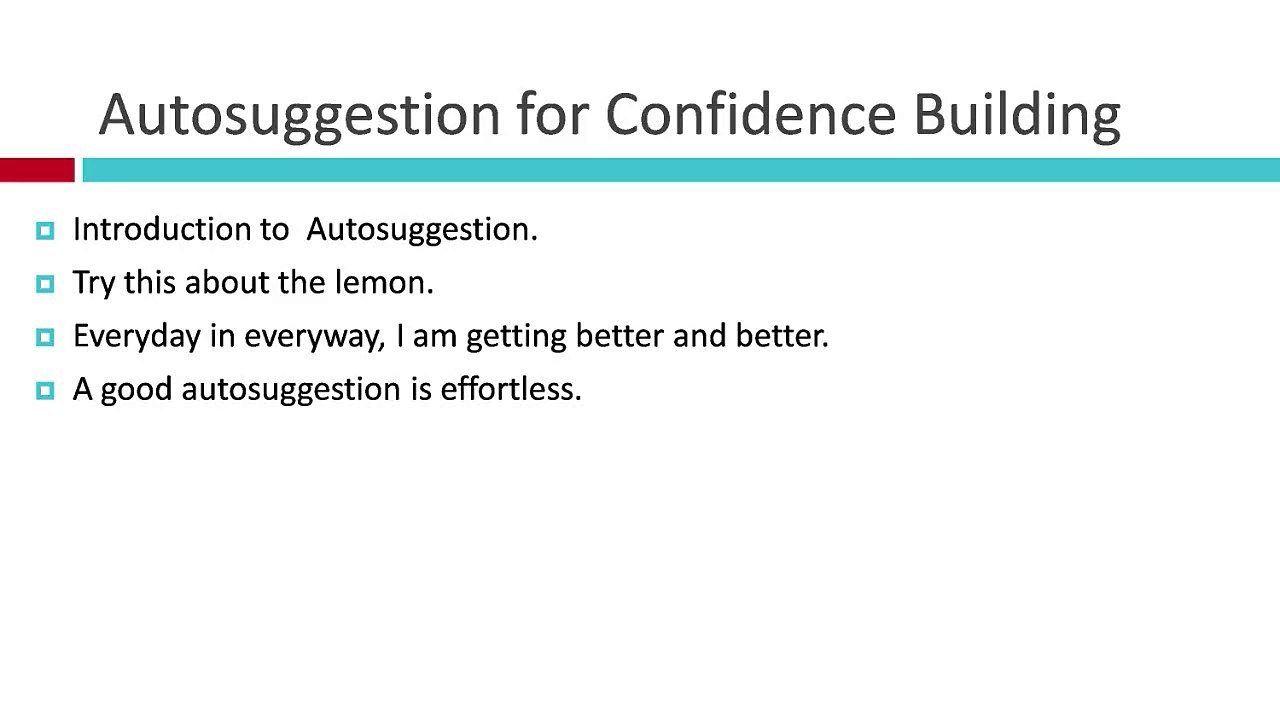 Autosuggestion for Confidence Building

• Introduction to Autosuggestion.
• Try this about the lemon.
• Everyday in everyway, I am getting better and better.
• A good autosuggestion is effortless.